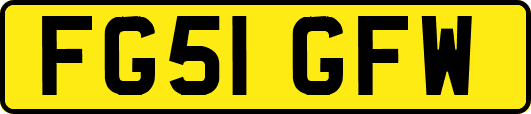 FG51 GFW